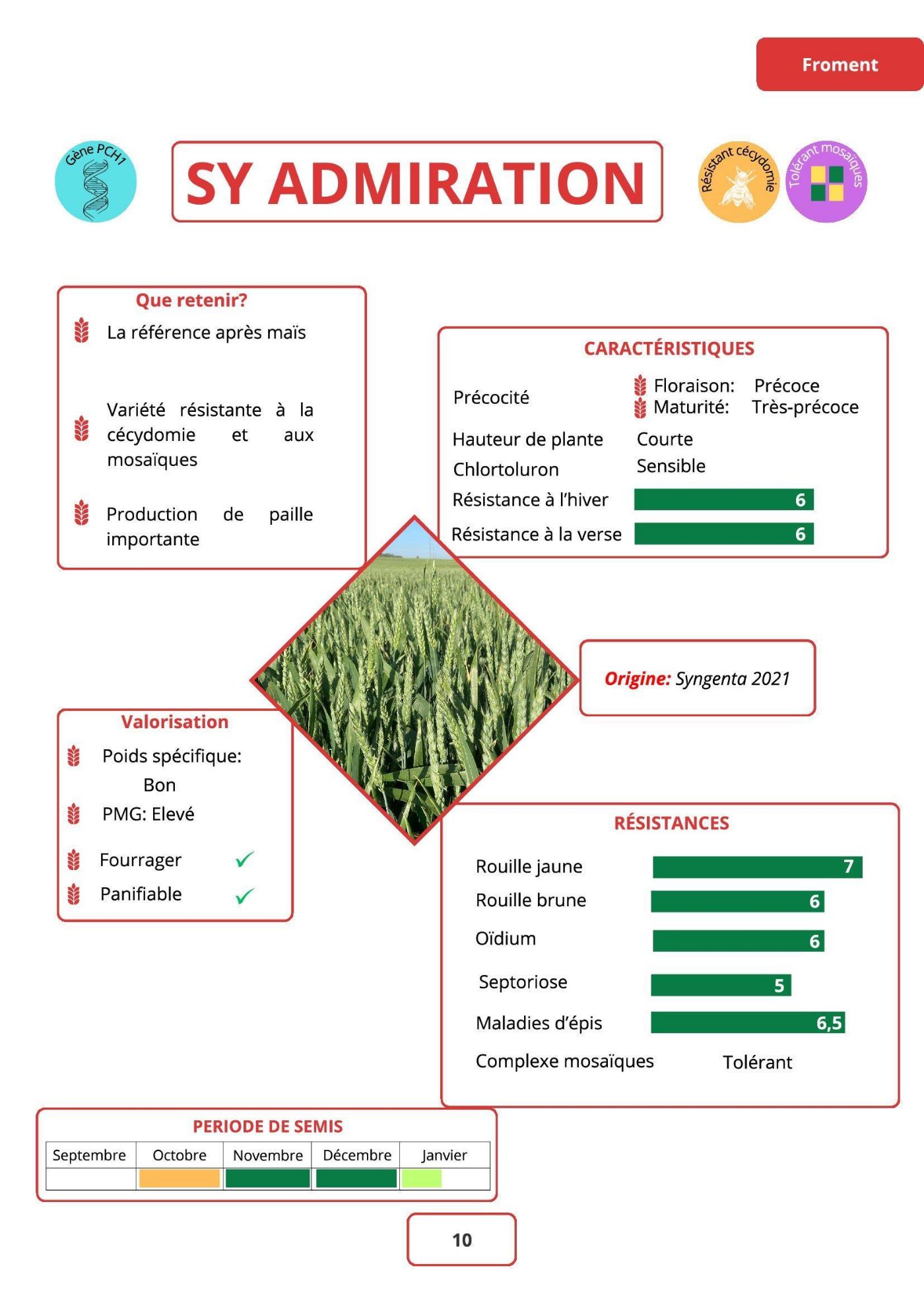 Froment

Gène PCH1

SY ADMIRATION

Résistant cécydomie

Tolérant mosaïques

Que retenir?

La référence après maïs

Variété résistante à la cécydomie et aux mosaïques

Production de paille importante

CARACTÉRISTIQUES

Précocité
Floraison: Précoce
Maturité: Très-précoce

Hauteur de plante Courte

Chlortoluron Sensible

Résistance à l'hiver 6

Résistance à la verse 6

Origine: Syngenta 2021

Valorisation

Poids spécifique: Bon

PMG: Elevé

Fourrager ✓

Panifiable ✓

RÉSISTANCES

Rouille jaune 7

Rouille brune 6

Oïdium 6

Septoriose 5

Maladies d'épis 6,5

Complexe mosaïques Tolérant

PERIODE DE SEMIS

| Septembre | Octobre | Novembre | Décembre | Janvier |
|---|---|---|---|---|
| | | | | |

10